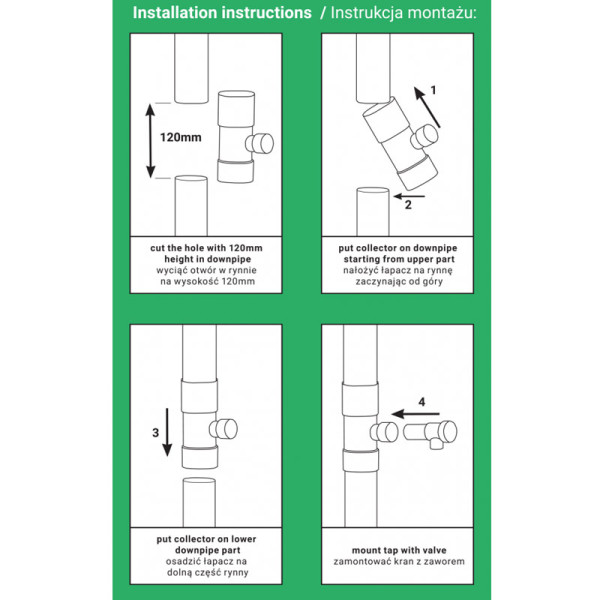 Installation instructions / Instrukcja montażu:

120mm

cut the hole with 120mm height in downpipe
wyciąć otwór w rynnie na wysokość 120mm

1

2

put collector on downpipe starting from upper part
nałożyć łapacz na rynnę zaczynając od góry

3

put collector on lower downpipe part
osadzić łapacz na dolną część rynny

4

mount tap with valve
zamontować kran z zaworem